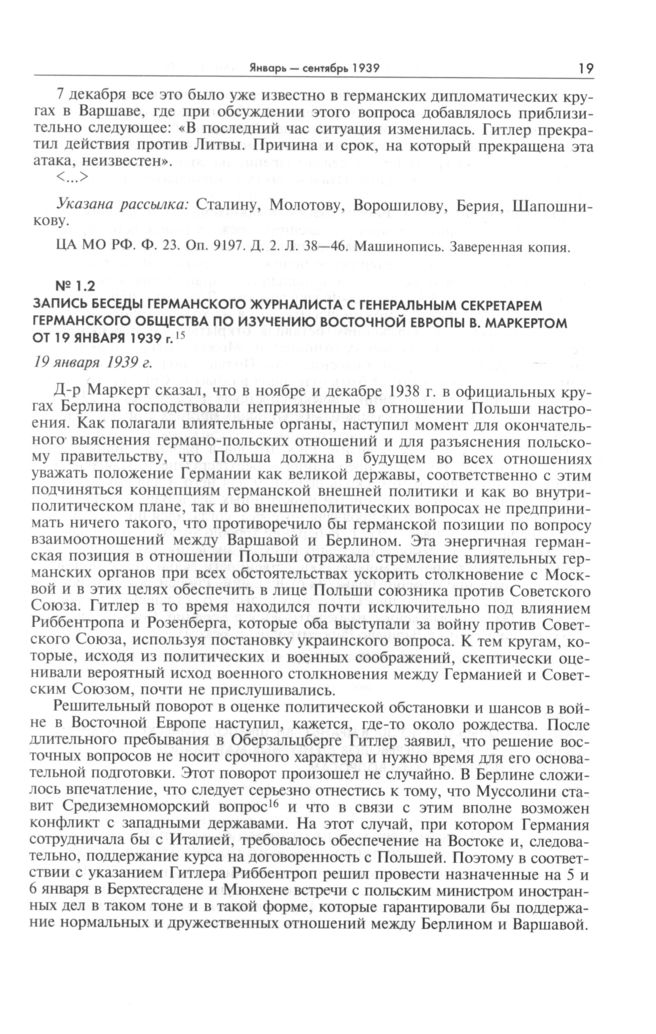 Январь — сентябрь 1939 19

7 декабря все это было уже известно в германских дипломатических кругах в Варшаве, где при обсуждении этого вопроса добавлялось приблизительно следующее: «В последний час ситуация изменилась. Гитлер прекратил действия против Литвы. Причина и срок, на который прекращена эта атака, неизвестен».
<...>

Указана рассылка: Сталину, Молотову, Ворошилову, Берия, Шапошникову.

ЦА МО РФ. Ф. 23. Оп. 9197. Д. 2. Л. 38—46. Машинопись. Заверенная копия.

№ 1.2
ЗАПИСЬ БЕСЕДЫ ГЕРМАНСКОГО ЖУРНАЛИСТА С ГЕНЕРАЛЬНЫМ СЕКРЕТАРЕМ ГЕРМАНСКОГО ОБЩЕСТВА ПО ИЗУЧЕНИЮ ВОСТОЧНОЙ ЕВРОПЫ В. МАРКЕРТОМ ОТ 19 ЯНВАРЯ 1939 г.$^{15}$

19 января 1939 г.

Д-р Маркерт сказал, что в ноябре и декабре 1938 г. в официальных кругах Берлина господствовали неприязненные в отношении Польши настроения. Как полагали влиятельные органы, наступил момент для окончательного выяснения германо-польских отношений и для разъяснения польскому правительству, что Польша должна в будущем во всех отношениях уважать положение Германии как великой державы, соответственно с этим подчиняться концепциям германской внешней политики и как во внутриполитическом плане, так и во внешнеполитических вопросах не предпринимать ничего такого, что противоречило бы германской позиции по вопросу взаимоотношений между Варшавой и Берлином. Эта энергичная германская позиция в отношении Польши отражала стремление влиятельных германских органов при всех обстоятельствах ускорить столкновение с Москвой и в этих целях обеспечить в лице Польши союзника против Советского Союза. Гитлер в то время находился почти исключительно под влиянием Риббентропа и Розенберга, которые оба выступали за войну против Советского Союза, используя постановку украинского вопроса. К тем кругам, которые, исходя из политических и военных соображений, скептически оценивали вероятный исход военного столкновения между Германией и Советским Союзом, почти не прислушивались.

Решительный поворот в оценке политической обстановки и шансов в войне в Восточной Европе наступил, кажется, где-то около рождества. После длительного пребывания в Оберзальцберге Гитлер заявил, что решение восточных вопросов не носит срочного характера и нужно время для его основательной подготовки. Этот поворот произошел не случайно. В Берлине сложилось впечатление, что следует серьезно отнестись к тому, что Муссолини ставит Средиземноморский вопрос$^{16}$ и что в связи с этим вполне возможен конфликт с западными державами. На этот случай, при котором Германия сотрудничала бы с Италией, требовалось обеспечение на Востоке и, следовательно, поддержание курса на договоренность с Польшей. Поэтому в соответствии с указанием Гитлера Риббентроп решил провести назначенные на 5 и 6 января в Берхтесгадене и Мюнхене встречи с польским министром иностранных дел в таком тоне и в такой форме, которые гарантировали бы поддержание нормальных и дружественных отношений между Берлином и Варшавой.